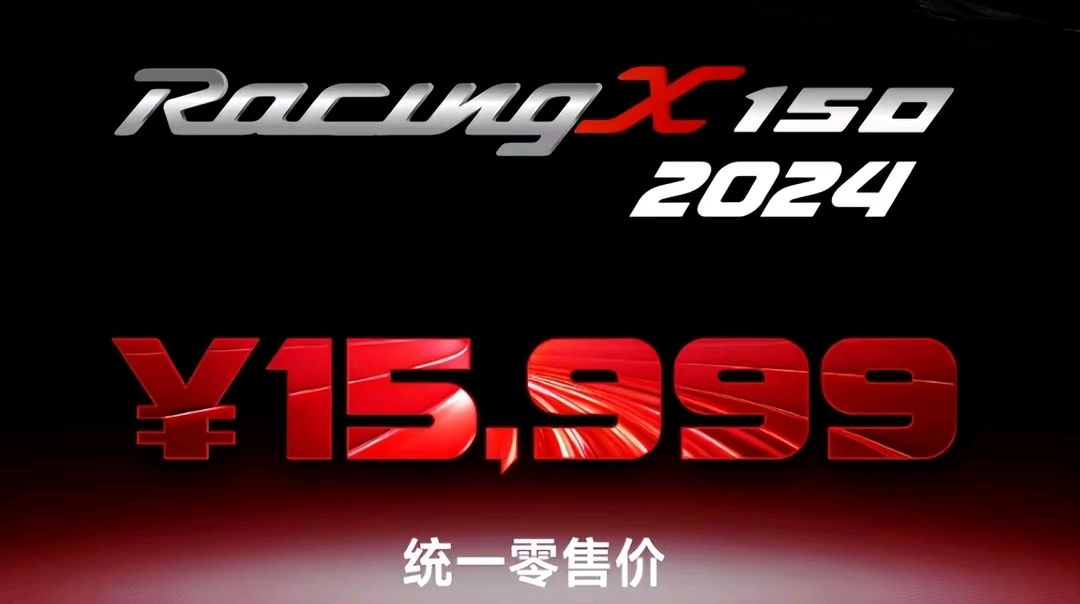 RacingX 150
2024

¥15,999

统一零售价